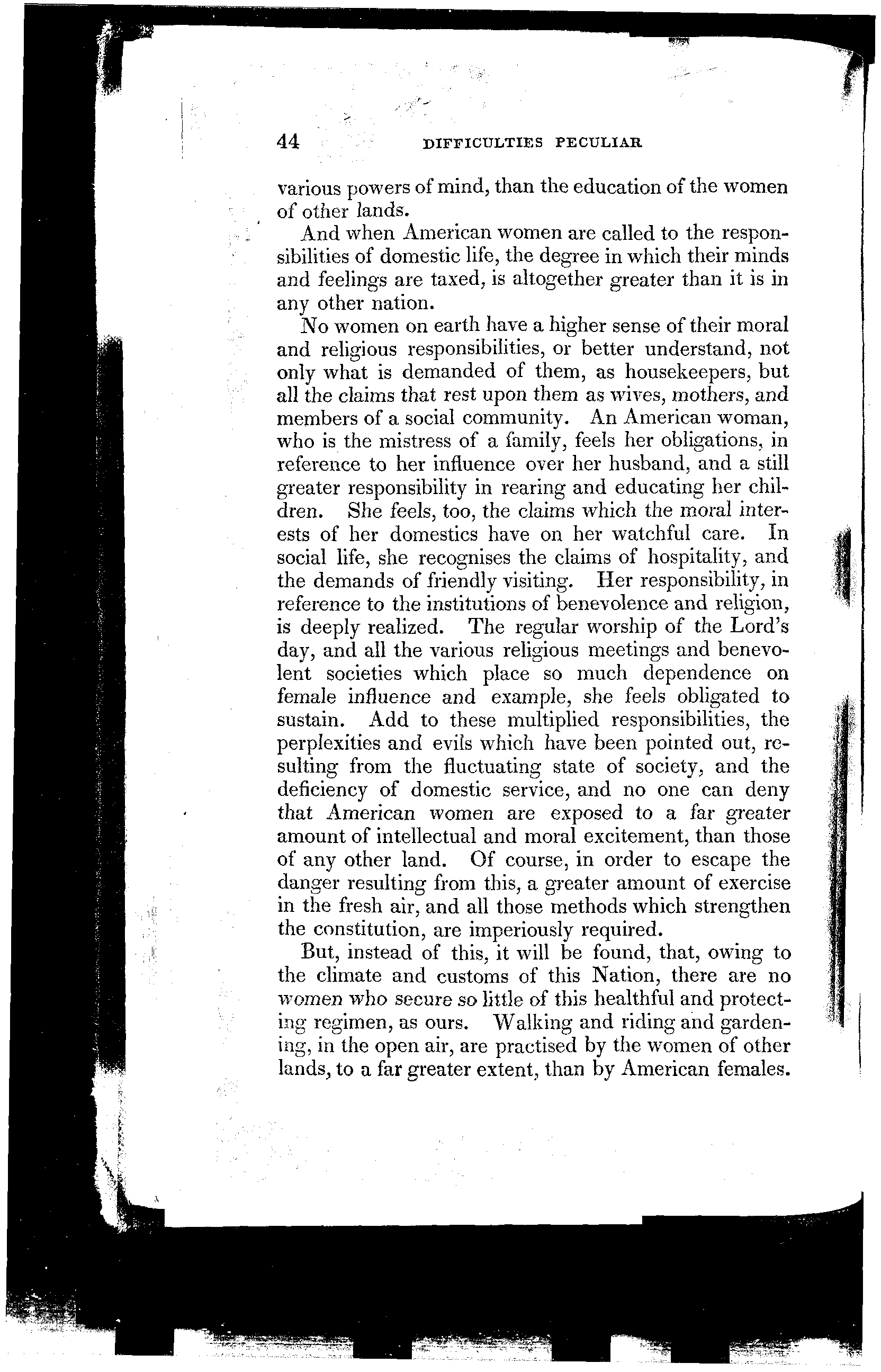 44 DIFFICULTIES PECULIAR

various powers of mind, than the education of the women of other lands.

And when American women are called to the responsibilities of domestic life, the degree in which their minds and feelings are taxed, is altogether greater than it is in any other nation.

No women on earth have a higher sense of their moral and religious responsibilities, or better understand, not only what is demanded of them, as housekeepers, but all the claims that rest upon them as wives, mothers, and members of a social community. An American woman, who is the mistress of a family, feels her obligations, in reference to her influence over her husband, and a still greater responsibility in rearing and educating her children. She feels, too, the claims which the moral interests of her domestics have on her watchful care. In social life, she recognises the claims of hospitality, and the demands of friendly visiting. Her responsibility, in reference to the institutions of benevolence and religion, is deeply realized. The regular worship of the Lord's day, and all the various religious meetings and benevolent societies which place so much dependence on female influence and example, she feels obligated to sustain. Add to these multiplied responsibilities, the perplexities and evils which have been pointed out, resulting from the fluctuating state of society, and the deficiency of domestic service, and no one can deny that American women are exposed to a far greater amount of intellectual and moral excitement, than those of any other land. Of course, in order to escape the danger resulting from this, a greater amount of exercise in the fresh air, and all those methods which strengthen the constitution, are imperiously required.

But, instead of this, it will be found, that, owing to the climate and customs of this Nation, there are no women who secure so little of this healthful and protecting regimen, as ours. Walking and riding and gardening, in the open air, are practised by the women of other lands, to a far greater extent, than by American females.